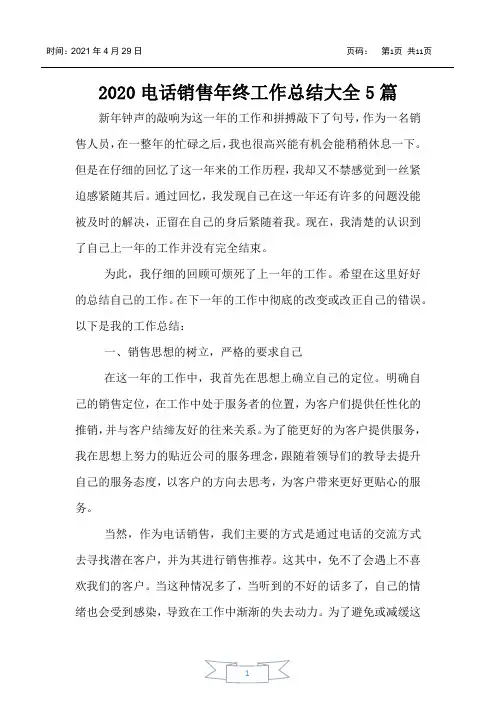 时间：2021 年 4 月 29 日

页码： 第1页 共11页

2020 电话销售年终工作总结大全 5 篇

新年钟声的敲响为这一年的工作和拼搏敲下了句号，作为一名销售人员，在一整年的忙碌之后，我也很高兴能有机会能稍稍休息一下。但是在仔细的回忆了这一年来的工作历程，我却又不禁感觉到一丝紧迫感紧随其后。通过回忆，我发现自己在这一年还有许多的问题没能被及时的解决，正留在自己的身后紧随着我。现在，我清楚的认识到了自己上一年的工作并没有完全结束。

为此，我仔细的回顾可烦死了上一年的工作。希望在这里好好的总结自己的工作。在下一年的工作中彻底的改变或改正自己的错误。以下是我的工作总结：

一、销售思想的树立，严格的要求自己

在这一年的工作中，我首先在思想上确立自己的定位。明确自己的销售定位，在工作中处于服务者的位置，为客户们提供任性化的推销，并与客户结缔友好的往来关系。为了能更好的为客户提供服务，我在思想上努力的贴近公司的服务理念，跟随着领导们的教导去提升自己的服务态度，以客户的方向去思考，为客户带来更好更贴心的服务。

当然，作为电话销售，我们主要的方式是通过电话的交流方式去寻找潜在客户，并为其进行销售推荐。这其中，免不了会遇上不喜欢我们的客户。当这种情况多了，当听到的不好的话多了，自己的情绪也会受到感染，导致在工作中渐渐的失去动力。为了避免或减缓这

1